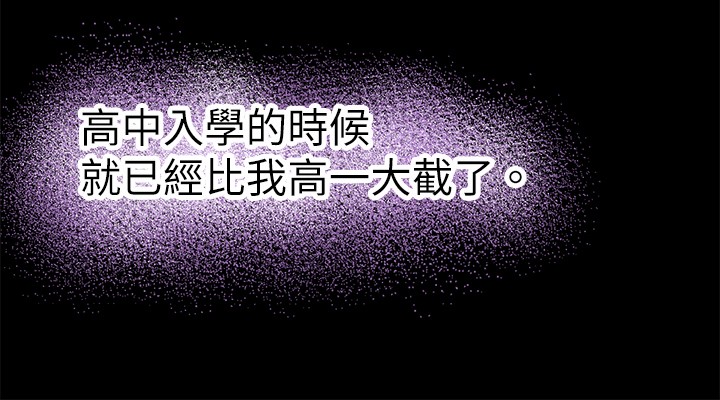 高中入學的時候
就已經比我高一大截了。